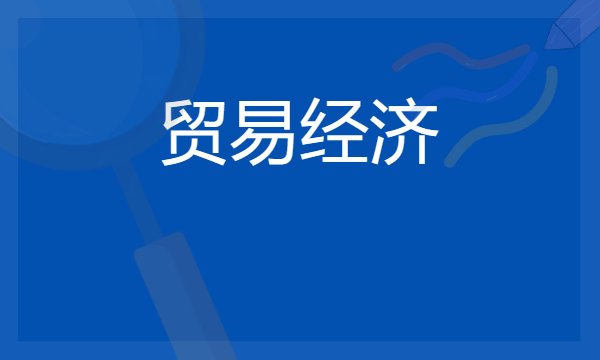 贸易经济